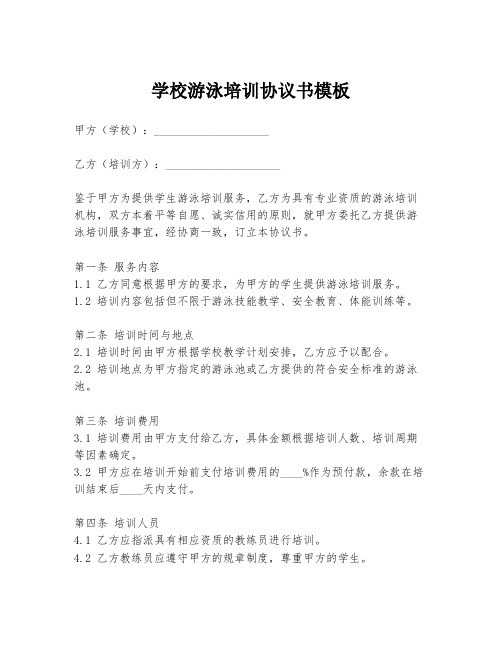 学校游泳培训协议书模板

甲方（学校）：____________________

乙方（培训方）：____________________

鉴于甲方为提供学生游泳培训服务，乙方为具有专业资质的游泳培训机构，双方本着平等自愿、诚实信用的原则，就甲方委托乙方提供游泳培训服务事宜，经协商一致，订立本协议书。

第一条 服务内容
1.1 乙方同意根据甲方的要求，为甲方的学生提供游泳培训服务。
1.2 培训内容包括但不限于游泳技能教学、安全教育、体能训练等。

第二条 培训时间与地点
2.1 培训时间由甲方根据学校教学计划安排，乙方应予以配合。
2.2 培训地点为甲方指定的游泳池或乙方提供的符合安全标准的游泳池。

第三条 培训费用
3.1 培训费用由甲方支付给乙方，具体金额根据培训人数、培训周期等因素确定。
3.2 甲方应在培训开始前支付培训费用的____%作为预付款，余款在培训结束后____天内支付。

第四条 培训人员
4.1 乙方应指派具有相应资质的教练员进行培训。
4.2 乙方教练员应遵守甲方的规章制度，尊重甲方的学生。